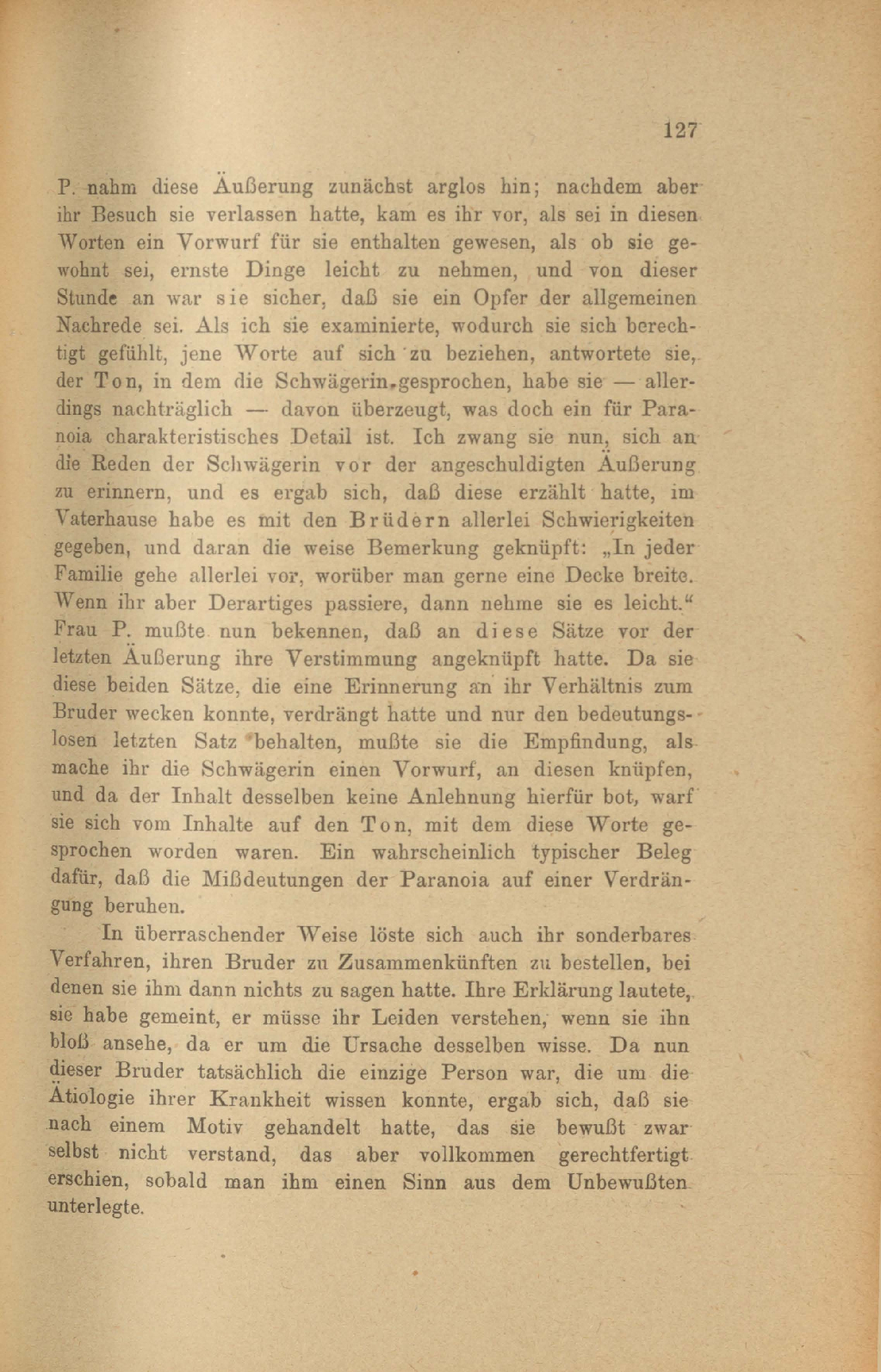 127

P. nahm diese Äußerung zunächst arglos hin; nachdem aber ihr Besuch sie verlassen hatte, kam es ihr vor, als sei in diesen Worten ein Vorwurf für sie enthalten gewesen, als ob sie gewohnt sei, ernste Dinge leicht zu nehmen, und von dieser Stunde an war sie sicher, daß sie ein Opfer der allgemeinen Nachrede sei. Als ich sie examinierte, wodurch sie sich berechtigt gefühlt, jene Worte auf sich zu beziehen, antwortete sie, der Ton, in dem die Schwägerin gesprochen, habe sie — allerdings nachträglich — davon überzeugt, was doch ein für Paranoia charakteristisches Detail ist. Ich zwang sie nun, sich an die Reden der Schwägerin vor der angeschuldigten Äußerung zu erinnern, und es ergab sich, daß diese erzählt hatte, im Vaterhause habe es mit den Brüdern allerlei Schwierigkeiten gegeben, und daran die weise Bemerkung geknüpft: „In jeder Familie gehe allerlei vor, worüber man gerne eine Decke breite. Wenn ihr aber Derartiges passiere, dann nehme sie es leicht.“ Frau P. mußte nun bekennen, daß an diese Sätze vor der letzten Äußerung ihre Verstimmung angeknüpft hatte. Da sie diese beiden Sätze, die eine Erinnerung an ihr Verhältnis zum Bruder wecken konnte, verdrängt hatte und nur den bedeutungslosen letzten Satz behalten, mußte sie die Empfindung, als mache ihr die Schwägerin einen Vorwurf, an diesen knüpfen, und da der Inhalt desselben keine Anlehnung hierfür bot, warf sie sich vom Inhalte auf den Ton, mit dem diese Worte gesprochen worden waren. Ein wahrscheinlich typischer Beleg dafür, daß die Mißdeutungen der Paranoia auf einer Verdrängung beruhen.

In überraschender Weise löste sich auch ihr sonderbares Verfahren, ihren Bruder zu Zusammenkünften zu bestellen, bei denen sie ihm dann nichts zu sagen hatte. Ihre Erklärung lautete, sie habe gemeint, er müsse ihr Leiden verstehen, wenn sie ihn bloß ansehe, da er um die Ursache desselben wisse. Da nun dieser Bruder tatsächlich die einzige Person war, die um die Ätiologie ihrer Krankheit wissen konnte, ergab sich, daß sie nach einem Motiv gehandelt hatte, das sie bewußt zwar selbst nicht verstand, das aber vollkommen gerechtfertigt erschien, sobald man ihm einen Sinn aus dem Unbewußten unterlegte.